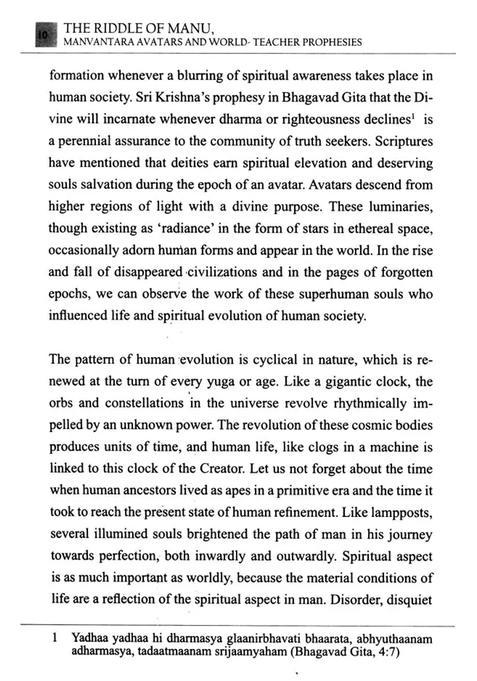 10 THE RIDDLE OF MANU,
MANVANTARA AVATARS AND WORLD- TEACHER PROPHESIES

formation whenever a blurring of spiritual awareness takes place in human society. Sri Krishna's prophesy in Bhagavad Gita that the Divine will incarnate whenever dharma or righteousness declines$^{1}$ is a perennial assurance to the community of truth seekers. Scriptures have mentioned that deities earn spiritual elevation and deserving souls salvation during the epoch of an avatar. Avatars descend from higher regions of light with a divine purpose. These luminaries, though existing as 'radiance' in the form of stars in ethereal space, occasionally adorn human forms and appear in the world. In the rise and fall of disappeared civilizations and in the pages of forgotten epochs, we can observe the work of these superhuman souls who influenced life and spiritual evolution of human society.

The pattern of human evolution is cyclical in nature, which is renewed at the turn of every yuga or age. Like a gigantic clock, the orbs and constellations in the universe revolve rhythmically impelled by an unknown power. The revolution of these cosmic bodies produces units of time, and human life, like clogs in a machine is linked to this clock of the Creator. Let us not forget about the time when human ancestors lived as apes in a primitive era and the time it took to reach the present state of human refinement. Like lampposts, several illumined souls brightened the path of man in his journey towards perfection, both inwardly and outwardly. Spiritual aspect is as much important as worldly, because the material conditions of life are a reflection of the spiritual aspect in man. Disorder, disquiet

1 Yadhaa yadhaa hi dharmasya glaanirbhavati bhaarata, abhyuthaanam adharmasya, tadaatmaanam srijaamyaham (Bhagavad Gita, 4:7)